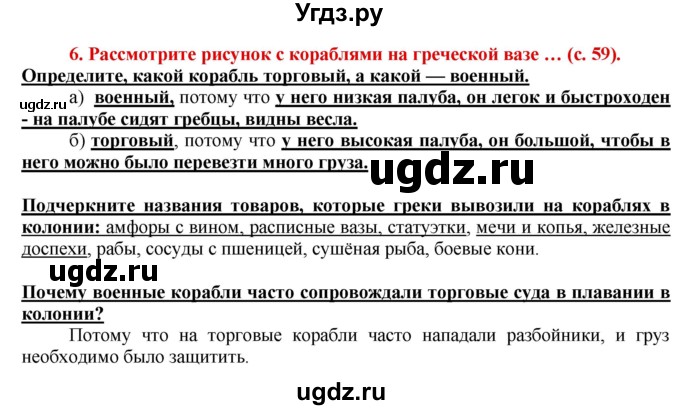 Угдз.ру

6. Рассмотрите рисунок с кораблями на греческой вазе … (с. 59).

Определите, какой корабль торговый, а какой — военный.

ugdz.ru а) военный, потому что у него низкая палуба, он легок и быстроходен - на палубе сидят гребцы, видны весла.

б) торговый, потому что у него высокая палуба, он большой, чтобы в него можно было перевезти много груза.

ugdz.ru

Подчеркните названия товаров, которые греки вывозили на кораблях в колонии: амфоры с вином, расписные вазы, статуэтки, мечи и копья, железные доспехи, рабы, сосуды с пшеницей, сушёная рыба, боевые кони.

ugdz.ru

Почему военные корабли часто сопровождали торговые суда в плавании в колонии?

Потому что на торговые корабли часто нападали разбойники, и груз необходимо было защитить.

ugdz.ru